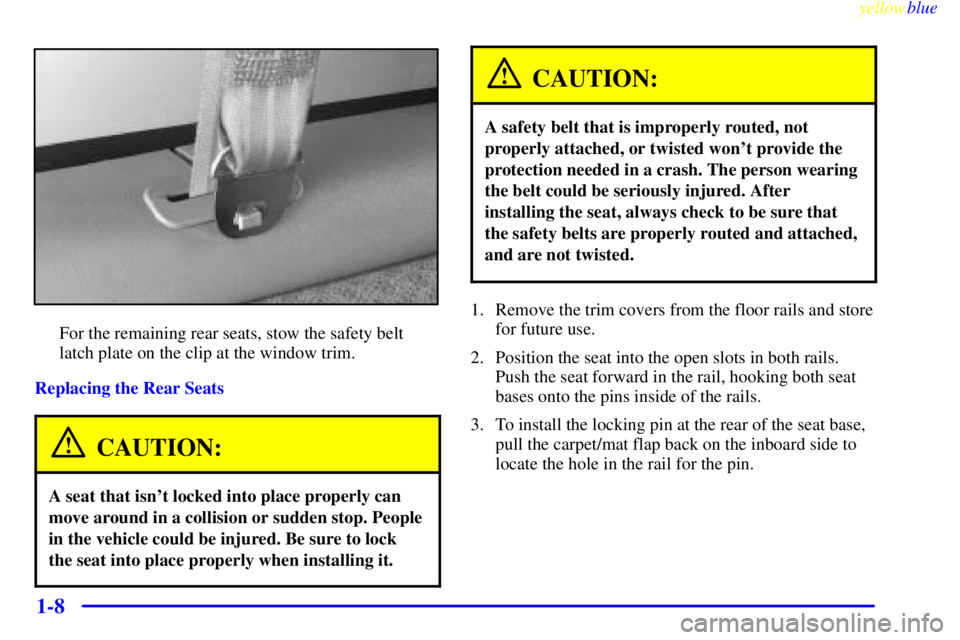 yellowblue

For the remaining rear seats, stow the safety belt latch plate on the clip at the window trim.

Replacing the Rear Seats

CAUTION:

A seat that isn't locked into place properly can move around in a collision or sudden stop. People in the vehicle could be injured. Be sure to lock the seat into place properly when installing it.

CAUTION:

A safety belt that is improperly routed, not properly attached, or twisted won't provide the protection needed in a crash. The person wearing the belt could be seriously injured. After installing the seat, always check to be sure that the safety belts are properly routed and attached, and are not twisted.

1. Remove the trim covers from the floor rails and store for future use.

2. Position the seat into the open slots in both rails. Push the seat forward in the rail, hooking both seat bases onto the pins inside of the rails.

3. To install the locking pin at the rear of the seat base, pull the carpet/mat flap back on the inboard side to locate the hole in the rail for the pin.

1-8

carmanualsonline.info